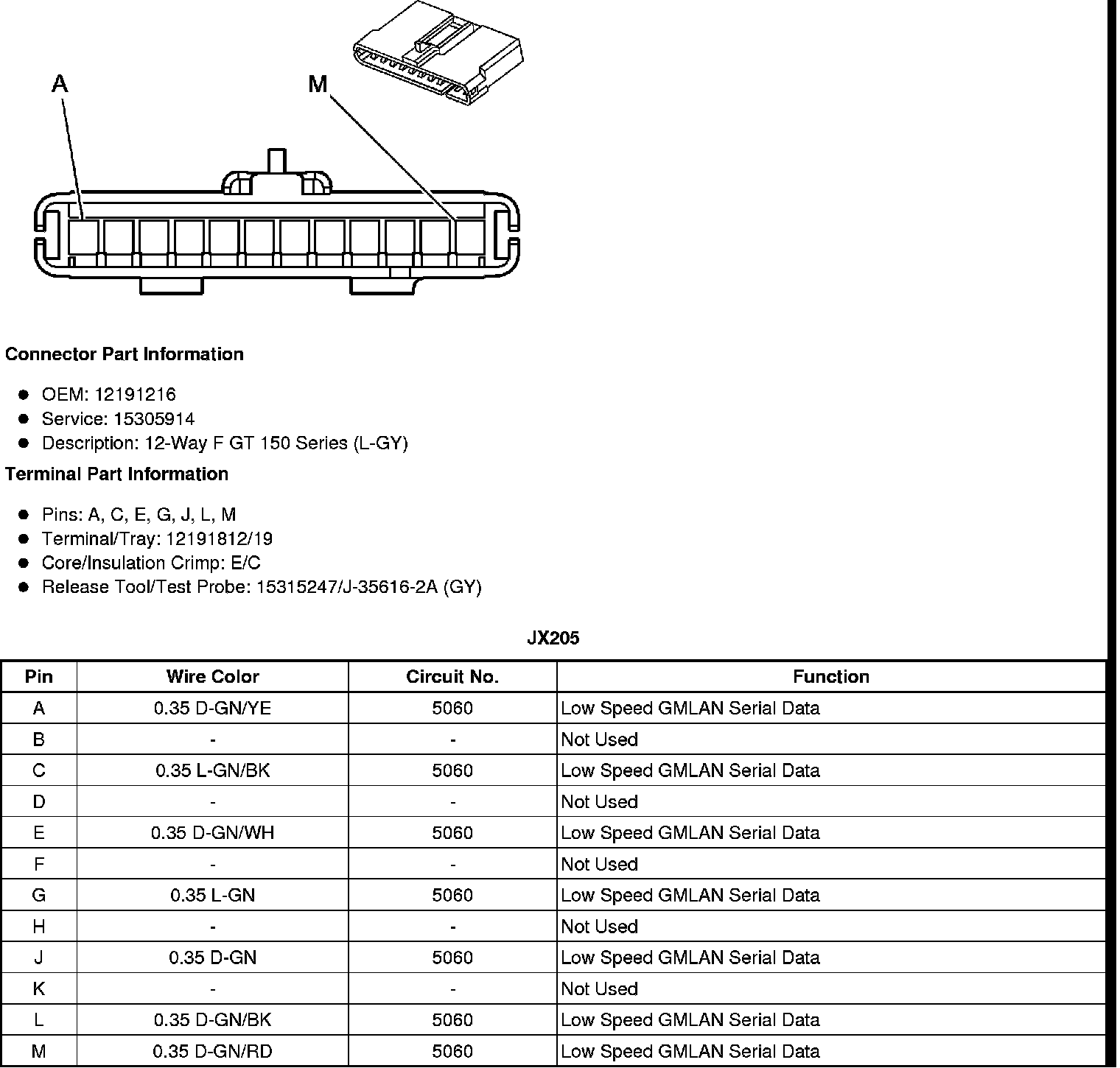 A

M

Connector Part Information

- OEM: 12191216
- Service: 15305914
- Description: 12-Way F GT 150 Series (L-GY)

Terminal Part Information

- Pins: A, C, E, G, J, L, M
- Terminal/Tray: 12191812/19
- Core/Insulation Crimp: E/C
- Release Tool/Test Probe: 15315247/J-35616-2A (GY)

JX205

| Pin | Wire Color | Circuit No. | Function |
|---|---|---|---|
| A | 0.35 D-GN/YE | 5060 | Low Speed GMLAN Serial Data |
| B | - | - | Not Used |
| C | 0.35 L-GN/BK | 5060 | Low Speed GMLAN Serial Data |
| D | - | - | Not Used |
| E | 0.35 D-GN/WH | 5060 | Low Speed GMLAN Serial Data |
| F | - | - | Not Used |
| G | 0.35 L-GN | 5060 | Low Speed GMLAN Serial Data |
| H | - | - | Not Used |
| J | 0.35 D-GN | 5060 | Low Speed GMLAN Serial Data |
| K | - | - | Not Used |
| L | 0.35 D-GN/BK | 5060 | Low Speed GMLAN Serial Data |
| M | 0.35 D-GN/RD | 5060 | Low Speed GMLAN Serial Data |